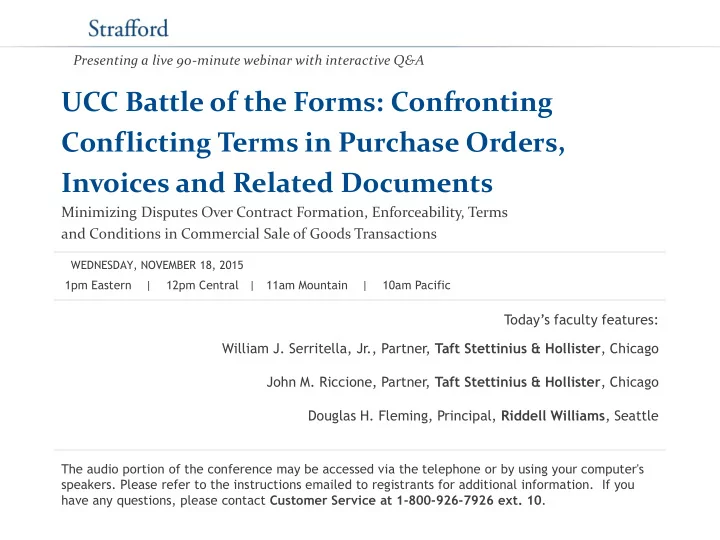 Strafford

Presenting a live 90-minute webinar with interactive Q&A

UCC Battle of the Forms: Confronting Conflicting Terms in Purchase Orders, Invoices and Related Documents

Minimizing Disputes Over Contract Formation, Enforceability, Terms and Conditions in Commercial Sale of Goods Transactions

WEDNESDAY, NOVEMBER 18, 2015

1pm Eastern | 12pm Central | 11am Mountain | 10am Pacific

Today's faculty features:

William J. Serritella, Jr., Partner, Taft Stettinius & Hollister, Chicago

John M. Riccione, Partner, Taft Stettinius & Hollister, Chicago

Douglas H. Fleming, Principal, Riddell Williams, Seattle

The audio portion of the conference may be accessed via the telephone or by using your computer's speakers. Please refer to the instructions emailed to registrants for additional information. If you have any questions, please contact Customer Service at 1-800-926-7926 ext. 10.